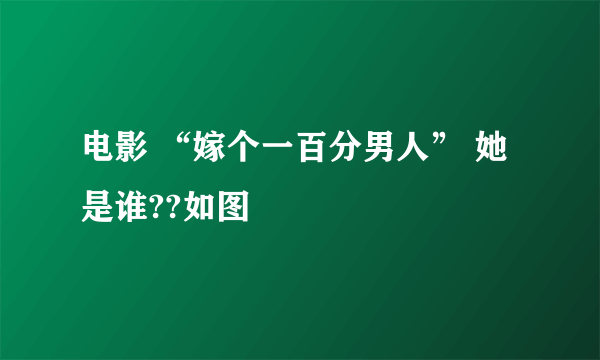 电影 “嫁个一百分男人” 她是谁??如图